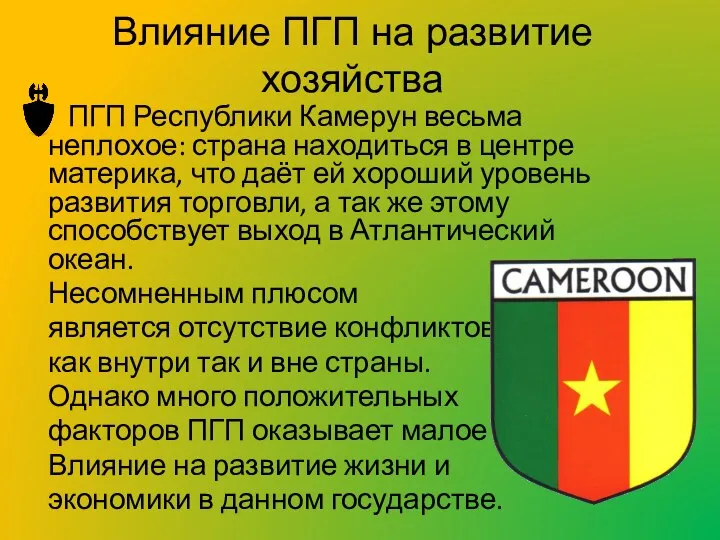 Влияние ПГП на развитие хозяйства

ПГП Республики Камерун весьма неплохое: страна находиться в центре материка, что даёт ей хороший уровень развития торговли, а так же этому способствует выход в Атлантический океан.

Несомненным плюсом является отсутствие конфликтов как внутри так и вне страны.

Однако много положительных факторов ПГП оказывает малое Влияние на развитие жизни и экономики в данном государстве.

CAMEROON